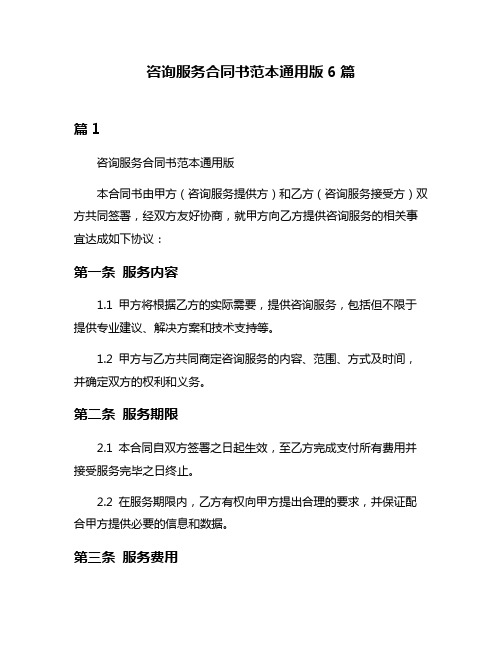 咨询服务合同书范本通用版 6 篇

篇 1

咨询服务合同书范本通用版

本合同书由甲方（咨询服务提供方）和乙方（咨询服务接受方）双方共同签署，经双方友好协商，就甲方向乙方提供咨询服务的相关事宜达成如下协议：

第一条 服务内容

1.1 甲方将根据乙方的实际需要，提供咨询服务，包括但不限于提供专业建议、解决方案和技术支持等。

1.2 甲方与乙方共同商定咨询服务的内容、范围、方式及时间，并确定双方的权利和义务。

第二条 服务期限

2.1 本合同自双方签署之日起生效，至乙方完成支付所有费用并接受服务完毕之日终止。

2.2 在服务期限内，乙方有权向甲方提出合理的要求，并保证配合甲方提供必要的信息和数据。

第三条 服务费用